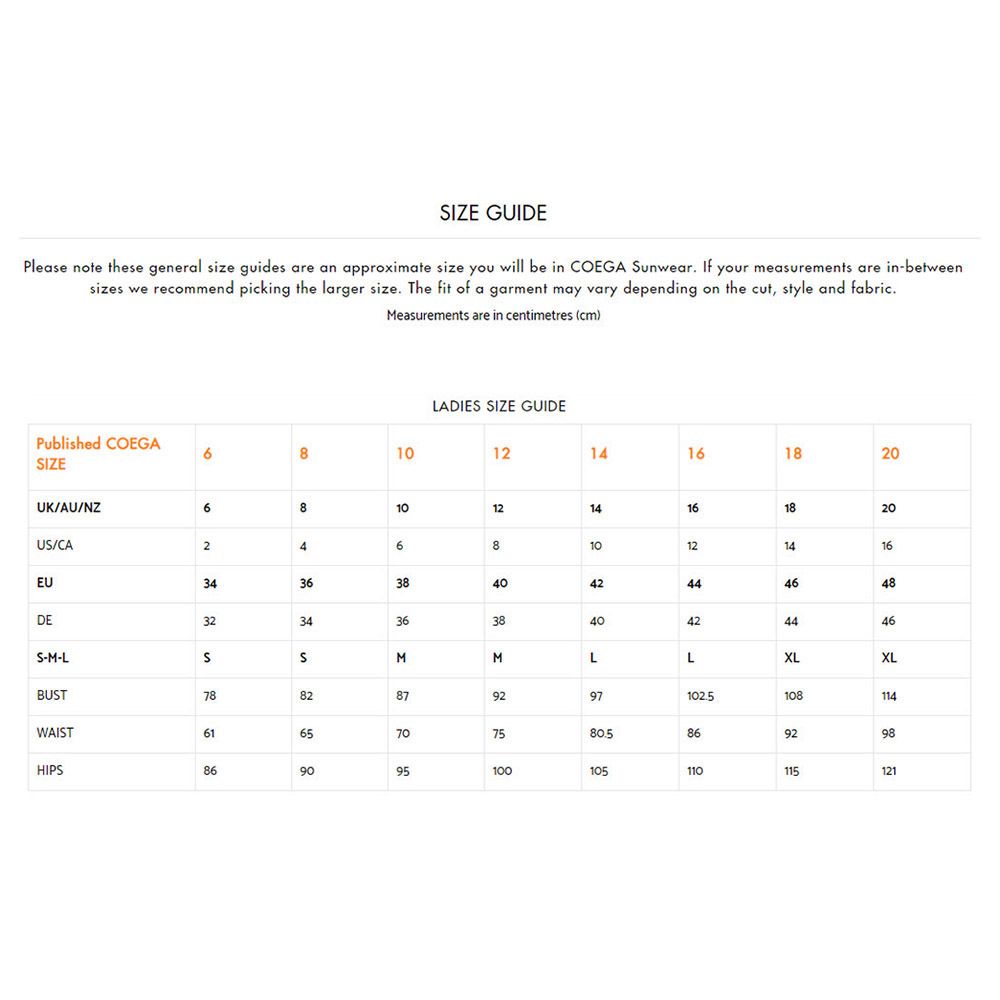 SIZE GUIDE

Please note these general size guides are an approximate size you will be in COEGA Sunwear. If your measurements are in-between sizes we recommend picking the larger size. The fit of a garment may vary depending on the cut, style and fabric.

Measurements are in centimetres (cm)

LADIES SIZE GUIDE

| Published COEGA SIZE | 6 | 8 | 10 | 12 | 14 | 16 | 18 | 20 |
|---|---|---|---|---|---|---|---|---|
| UK/AU/NZ | 6 | 8 | 10 | 12 | 14 | 16 | 18 | 20 |
| US/CA | 2 | 4 | 6 | 8 | 10 | 12 | 14 | 16 |
| EU | 34 | 36 | 38 | 40 | 42 | 44 | 46 | 48 |
| DE | 32 | 34 | 36 | 38 | 40 | 42 | 44 | 46 |
| S-M-L | S | S | M | M | L | L | XL | XL |
| BUST | 78 | 82 | 87 | 92 | 97 | 102.5 | 108 | 114 |
| WAIST | 61 | 65 | 70 | 75 | 80.5 | 86 | 92 | 98 |
| HIPS | 86 | 90 | 95 | 100 | 105 | 110 | 115 | 121 |